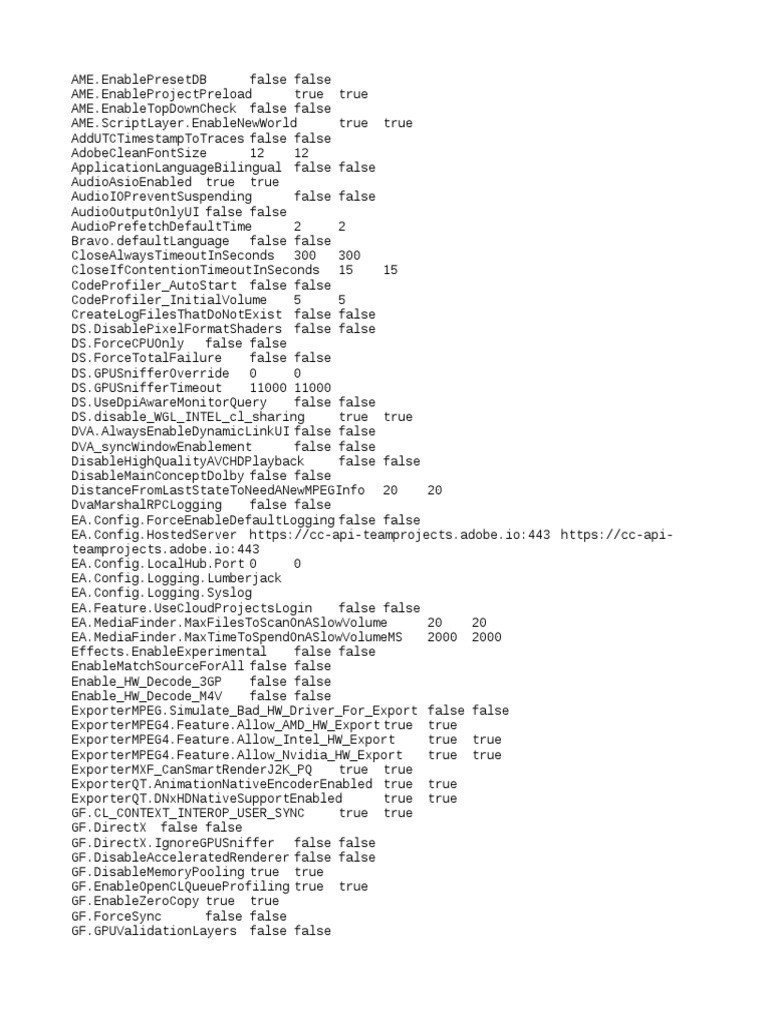 AME.EnablePresetDB false false
AME.EnableProjectPreload true true
AME.EnableTopDownCheck false false
AME.ScriptLayer.EnableNewWorld true true
AddUTCTimestampToTraces false false
AdobeCleanFontSize 12 12
ApplicationLanguageBilingual false false
AudioAsioEnabled true true
AudioIOPreventSuspending false false
AudioOutputOnlyUI false false
AudioPrefetchDefaultTime 2 2
Bravo.defaultLanguage false false
CloseAlwaysTimeoutInSeconds 300 300
CloseIfContentionTimeoutInSeconds 15 15
CodeProfiler_AutoStart false false
CodeProfiler_InitialVolume 5 5
CreateLogFilesThatDoNotExist false false
DS.DisablePixelFormatShaders false false
DS.ForceCPUOnly false false
DS.ForceTotalFailure false false
DS.GPUSnifferOverride 0 0
DS.GPUSnifferTimeout 11000 11000
DS.UseDpiAwareMonitorQuery false false
DS.disable_WGL_INTEL_cl_sharing true true
DVA.AlwaysEnableDynamicLinkUI false false
DVA_syncWindowEnablement false false
DisableHighQualityAVCHDPlayback false false
DisableMainConceptDolby false false
DistanceFromLastStateToNeedANewMPEGInfo 20 20
DvaMarshalRPCLogging false false
EA.Config.ForceEnableDefaultLogging false false
EA.Config.HostedServer https://cc-api-teamprojects.adobe.io:443 https://cc-api-teamprojects.adobe.io:443
EA.Config.LocalHub.Port 0 0
EA.Config.Logging.Lumberjack
EA.Config.Logging.Syslog
EA.Feature.UseCloudProjectsLogin false false
EA.MediaFinder.MaxFilesToScanOnASlowVolume 20 20
EA.MediaFinder.MaxTimeToSpendOnASlowVolumeMS 2000 2000
Effects.EnableExperimental false false
EnableMatchSourceForAll false false
Enable_HW_Decode_3GP false false
Enable_HW_Decode_M4V false false
ExporterMPEG.Simulate_Bad_HW_Driver_For_Export false false
ExporterMPEG4.Feature.Allow_AMD_HW_Export true true
ExporterMPEG4.Feature.Allow_Intel_HW_Export true true
ExporterMPEG4.Feature.Allow_Nvidia_HW_Export true true
ExporterMXF_CanSmartRenderJ2K_PQ true true
ExporterQT.AnimationNativeEncoderEnabled true true
ExporterQT.DNxHDNativeSupportEnabled true true
GF.CL_CONTEXT_INTEROP_USER_SYNC true true
GF.DirectX false false
GF.DirectX.IgnoreGPUSniffer false false
GF.DisableAcceleratedRenderer false false
GF.DisableMemoryPooling true true
GF.EnableOpenCLQueueProfiling true true
GF.EnableZeroCopy true true
GF.ForceSync false false
GF.GPUValidationLayers false false